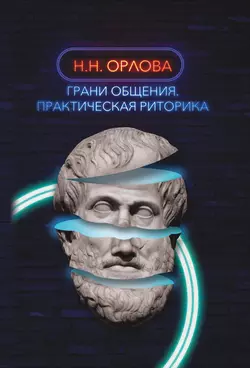 Н.Н. ОРЛОВА

ГРАНИ ОБЩЕНИЯ.
ПРАКТИЧЕСКАЯ РИТОРИКА